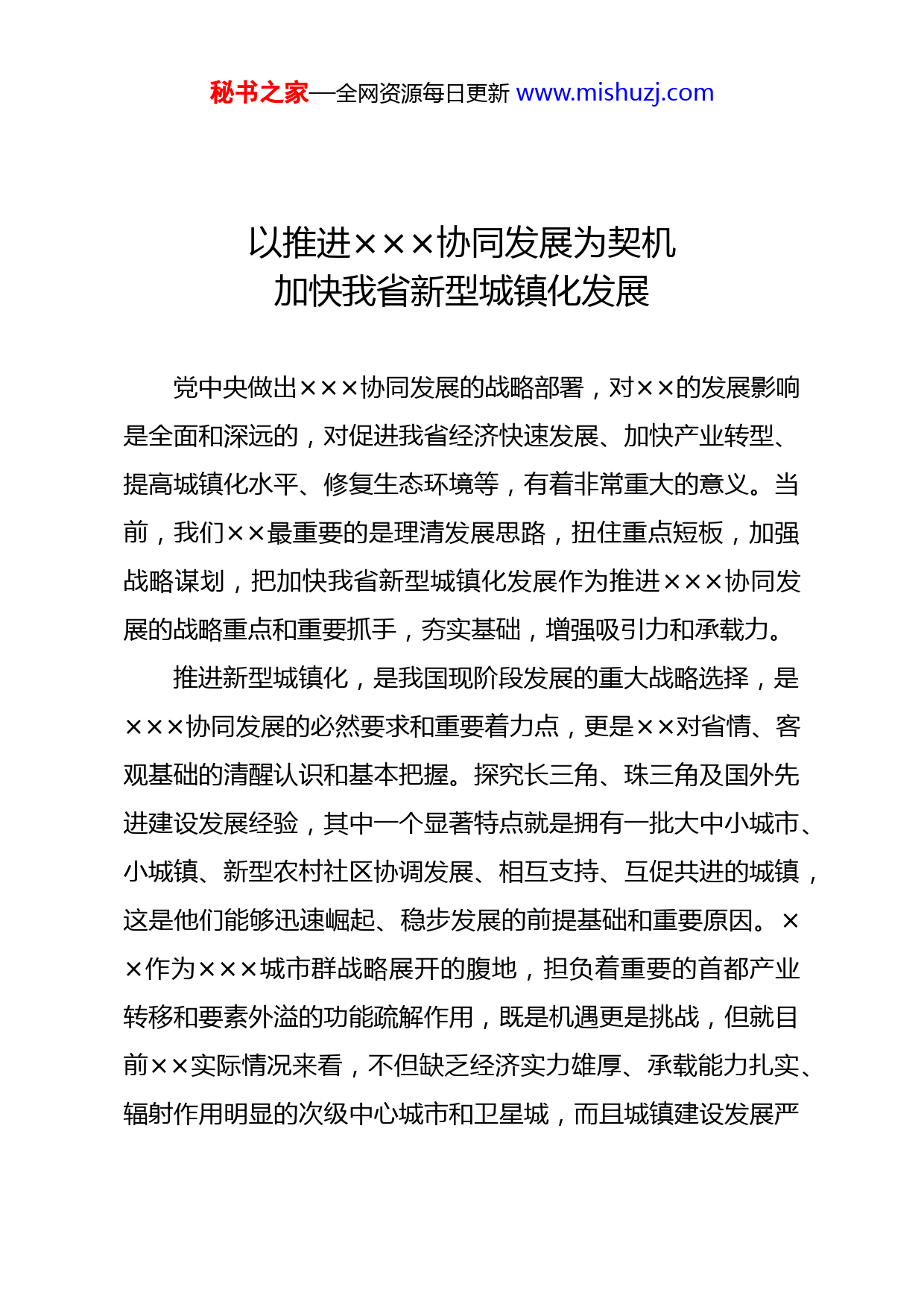 秘书之家—全网资源每日更新 www.mishuzj.com

以推进×××协同发展为契机
加快我省新型城镇化发展

党中央做出×××协同发展的战略部署，对××的发展影响是全面和深远的，对促进我省经济快速发展、加快产业转型、提高城镇化水平、修复生态环境等，有着非常重大的意义。当前，我们××最重要的是理清发展思路，扭住重点短板，加强战略谋划，把加快我省新型城镇化发展作为推进×××协同发展的战略重点和重要抓手，夯实基础，增强吸引力和承载力。

推进新型城镇化，是我国现阶段发展的重大战略选择，是×××协同发展的必然要求和重要着力点，更是××对省情、客观基础的清醒认识和基本把握。探究长三角、珠三角及国外先进建设发展经验，其中一个显著特点就是拥有一批大中小城市、小城镇、新型农村社区协调发展、相互支持、互促共进的城镇，这是他们能够迅速崛起、稳步发展的前提基础和重要原因。××作为×××城市群战略展开的腹地，担负着重要的首都产业转移和要素外溢的功能疏解作用，既是机遇更是挑战，但就目前××实际情况来看，不但缺乏经济实力雄厚、承载能力扎实、辐射作用明显的次级中心城市和卫星城，而且城镇建设发展严